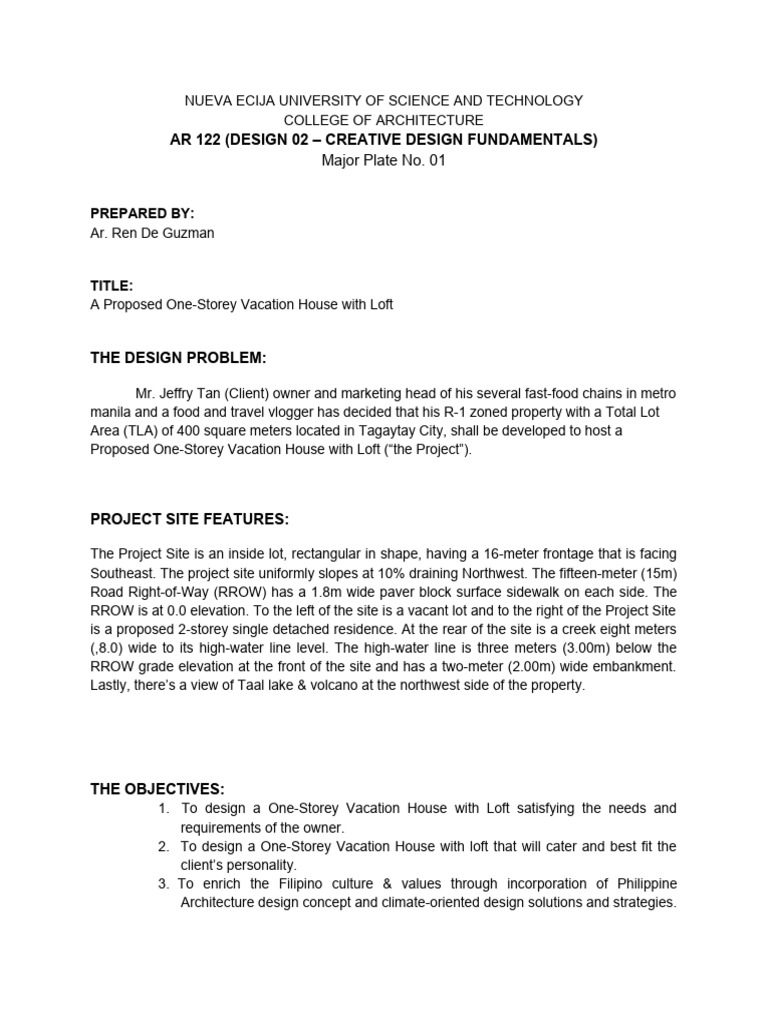 NUEVA ECIJA UNIVERSITY OF SCIENCE AND TECHNOLOGY
COLLEGE OF ARCHITECTURE
AR 122 (DESIGN 02 – CREATIVE DESIGN FUNDAMENTALS)
Major Plate No. 01

PREPARED BY:
Ar. Ren De Guzman

TITLE:
A Proposed One-Storey Vacation House with Loft

THE DESIGN PROBLEM:

Mr. Jeffry Tan (Client) owner and marketing head of his several fast-food chains in metro manila and a food and travel vlogger has decided that his R-1 zoned property with a Total Lot Area (TLA) of 400 square meters located in Tagaytay City, shall be developed to host a Proposed One-Storey Vacation House with Loft ("the Project").

PROJECT SITE FEATURES:

The Project Site is an inside lot, rectangular in shape, having a 16-meter frontage that is facing Southeast. The project site uniformly slopes at 10% draining Northwest. The fifteen-meter (15m) Road Right-of-Way (RROW) has a 1.8m wide paver block surface sidewalk on each side. The RROW is at 0.0 elevation. To the left of the site is a vacant lot and to the right of the Project Site is a proposed 2-storey single detached residence. At the rear of the site is a creek eight meters (,8.0) wide to its high-water line level. The high-water line is three meters (3.00m) below the RROW grade elevation at the front of the site and has a two-meter (2.00m) wide embankment. Lastly, there's a view of Taal lake & volcano at the northwest side of the property.

THE OBJECTIVES:
1. To design a One-Storey Vacation House with Loft satisfying the needs and requirements of the owner.
2. To design a One-Storey Vacation House with loft that will cater and best fit the client's personality.
3. To enrich the Filipino culture & values through incorporation of Philippine Architecture design concept and climate-oriented design solutions and strategies.